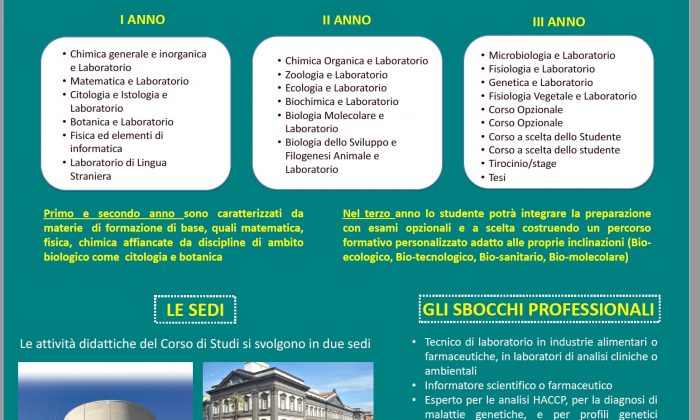 I ANNO

• Chimica generale e inorganica e Laboratorio
• Matematica e Laboratorio
• Citologia e Istologia e Laboratorio
• Botanica e Laboratorio
• Fisica ed elementi di informatica
• Laboratorio di Lingua Straniera

II ANNO

• Chimica Organica e Laboratorio
• Zoologia e Laboratorio
• Ecologia e Laboratorio
• Biochimica e Laboratorio
• Biologia Molecolare e Laboratorio
• Biologia dello Sviluppo e Filogenesi Animale e Laboratorio

III ANNO

• Microbiologia e Laboratorio
• Fisiologia e Laboratorio
• Genetica e Laboratorio
• Fisiologia Vegetale e Laboratorio
• Corso Opzionale
• Corso Opzionale
• Corso a scelta dello Studente
• Corso a scelta dello studente
• Tirocinio/stage
• Tesi

Primo e secondo anno sono caratterizzati da materie di formazione di base, quali matematica, fisica, chimica affiancate da discipline di ambito biologico come citologia e botanica

Nel terzo anno lo studente potrà integrare la preparazione con esami opzionali e a scelta costruendo un percorso formativo personalizzato adatto alle proprie inclinazioni (Bio-ecologico, Bio-tecnologico, Bio-sanitario, Bio-molecolare)

LE SEDI

Le attività didattiche del Corso di Studi si svolgono in due sedi

GLI SBOCCHI PROFESSIONALI

• Tecnico di laboratorio in industrie alimentari o farmaceutiche, in laboratori di analisi cliniche o ambientali
• Informatore scientifico o farmaceutico
• Esperto per le analisi HACCP, per la diagnosi di malattie genetiche, e per profili genetici